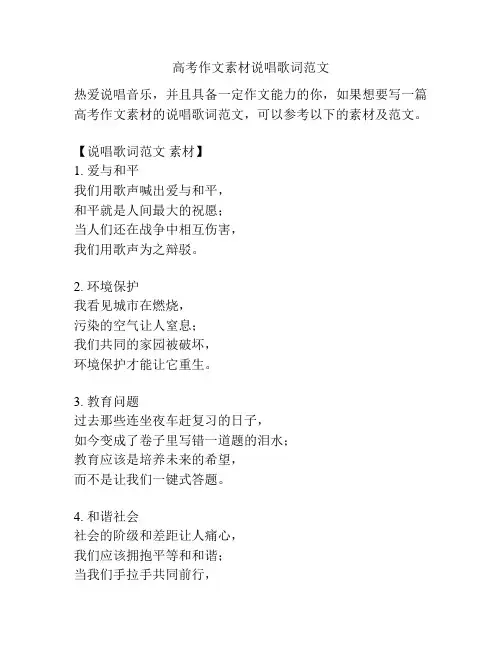 高考作文素材说唱歌词范文

热爱说唱音乐，并且具备一定作文能力的你，如果想要写一篇高考作文素材的说唱歌词范文，可以参考以下的素材及范文。

【说唱歌词范文 素材】
1. 爱与和平
我们用歌声喊出爱与和平，
和平就是人间最大的祝愿；
当人们还在战争中相互伤害，
我们用歌声为之辩驳。

2. 环境保护
我看见城市在燃烧，
污染的空气让人窒息；
我们共同的家园被破坏，
环境保护才能让它重生。

3. 教育问题
过去那些连坐夜车赶复习的日子，
如今变成了卷子里写错一道题的泪水；
教育应该是培养未来的希望，
而不是让我们一键式答题。

4. 和谐社会
社会的阶级和差距让人痛心，
我们应该拥抱平等和和谐；
当我们手拉手共同前行，